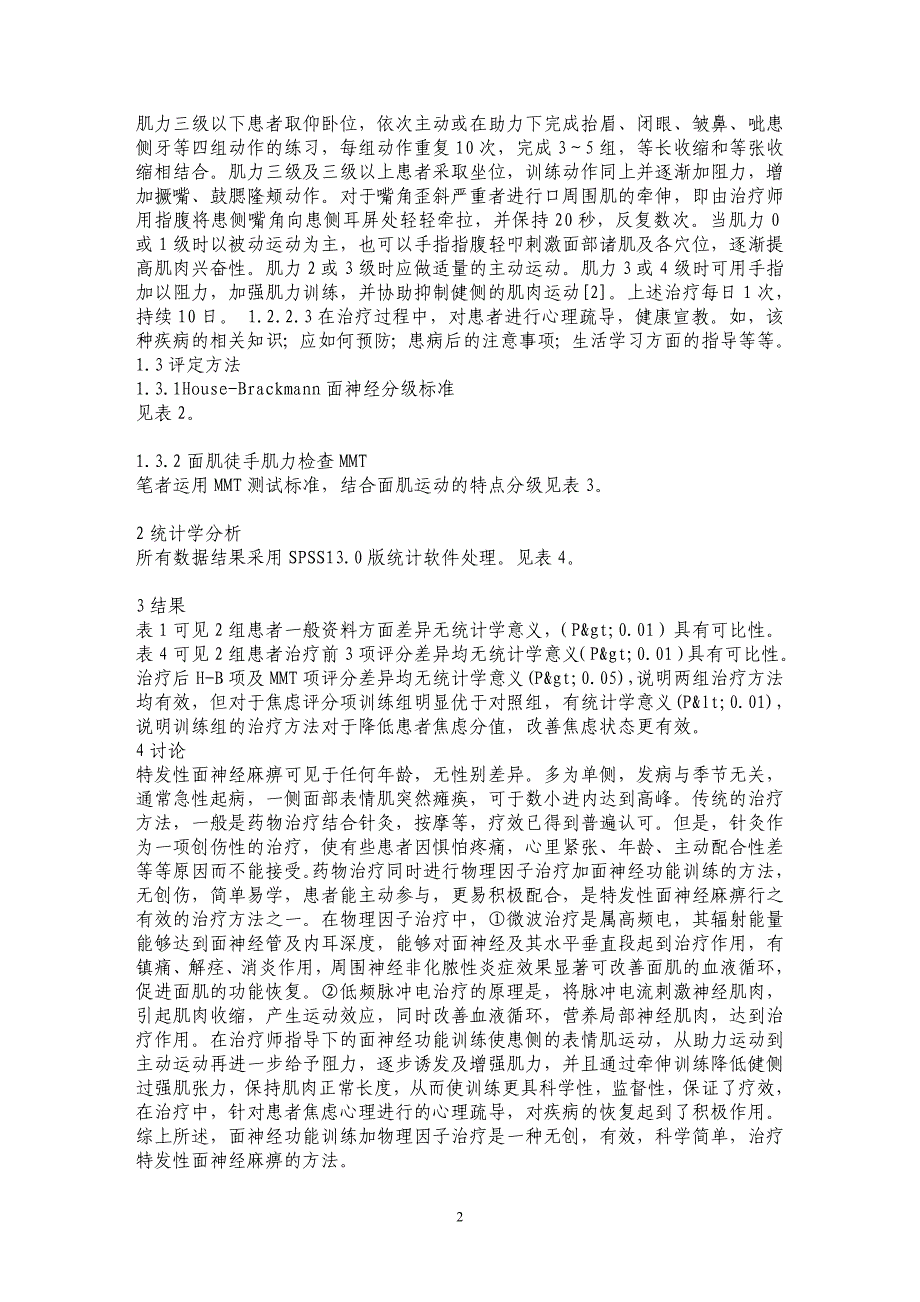 肌力三级以下患者取仰卧位，依次主动或在助力下完成抬眉、闭眼、皱鼻、呲患侧牙等四组动作的练习，每组动作重复10次，完成3～5组，等长收缩和等张收缩相结合。肌力三级及三级以上患者采取坐位，训练动作同上并逐渐加阻力，增加撅嘴、鼓腮隆颊动作。对于嘴角歪斜严重者进行口周围肌的牵伸，即由治疗师用指腹将患侧嘴角向患侧耳屏处轻轻牵拉，并保持20秒，反复数次。当肌力0或1级时以被动运动为主，也可以手指指腹轻叩刺激面部诸肌及各穴位，逐渐提高肌肉兴奋性。肌力2或3级时应做适量的主动运动。肌力3或4级时可用手指加以阻力，加强肌力训练，并协助抑制健侧的肌肉运动[2]。上述治疗每日1次，持续10日。 1.2.2.3在治疗过程中，对患者进行心理疏导，健康宣教。如，该种疾病的相关知识；应如何预防；患病后的注意事项；生活学习方面的指导等等。
1.3评定方法
1.3.1House-Brackmann面神经分级标准
见表2。

1.3.2面肌徒手肌力检查MMT
笔者运用MMT测试标准，结合面肌运动的特点分级见表3。

2统计学分析
所有数据结果采用SPSS13.0版统计软件处理。见表4。

3结果
表1可见2组患者一般资料方面差异无统计学意义，(P&gt;0.01)具有可比性。表4可见2组患者治疗前3项评分差异均无统计学意义(P&gt;0.01)具有可比性。治疗后H-B项及MMT项评分差异均无统计学意义(P&gt;0.05),说明两组治疗方法均有效，但对于焦虑评分项训练组明显优于对照组，有统计学意义(P&lt;0.01)，说明训练组的治疗方法对于降低患者焦虑分值，改善焦虑状态更有效。
4讨论
特发性面神经麻痹可见于任何年龄，无性别差异。多为单侧，发病与季节无关，通常急性起病，一侧面部表情肌突然瘫痪，可于数小进内达到高峰。传统的治疗方法，一般是药物治疗结合针灸，按摩等，疗效已得到普遍认可。但是，针灸作为一项创伤性的治疗，使有些患者因惧怕疼痛，心里紧张、年龄、主动配合性差等等原因而不能接受。药物治疗同时进行物理因子治疗加面神经功能训练的方法，无创伤，简单易学，患者能主动参与，更易积极配合，是特发性面神经麻痹行之有效的治疗方法之一。在物理因子治疗中，①微波治疗是属高频电，其辐射能量能够达到面神经管及内耳深度，能够对面神经及其水平垂直段起到治疗作用，有镇痛、解痉、消炎作用，周围神经非化脓性炎症效果显著可改善面肌的血液循环，促进面肌的功能恢复。②低频脉冲电治疗的原理是，将脉冲电流刺激神经肌肉，引起肌肉收缩，产生运动效应，同时改善血液循环，营养局部神经肌肉，达到治疗作用。在治疗师指导下的面神经功能训练使患侧的表情肌运动，从助力运动到主动运动再进一步给予阻力，逐步诱发及增强肌力，并且通过牵伸训练降低健侧过强肌张力，保持肌肉正常长度，从而使训练更具科学性，监督性，保证了疗效，在治疗中，针对患者焦虑心理进行的心理疏导，对疾病的恢复起到了积极作用。综上所述，面神经功能训练加物理因子治疗是一种无创，有效，科学简单，治疗特发性面神经麻痹的方法。

2